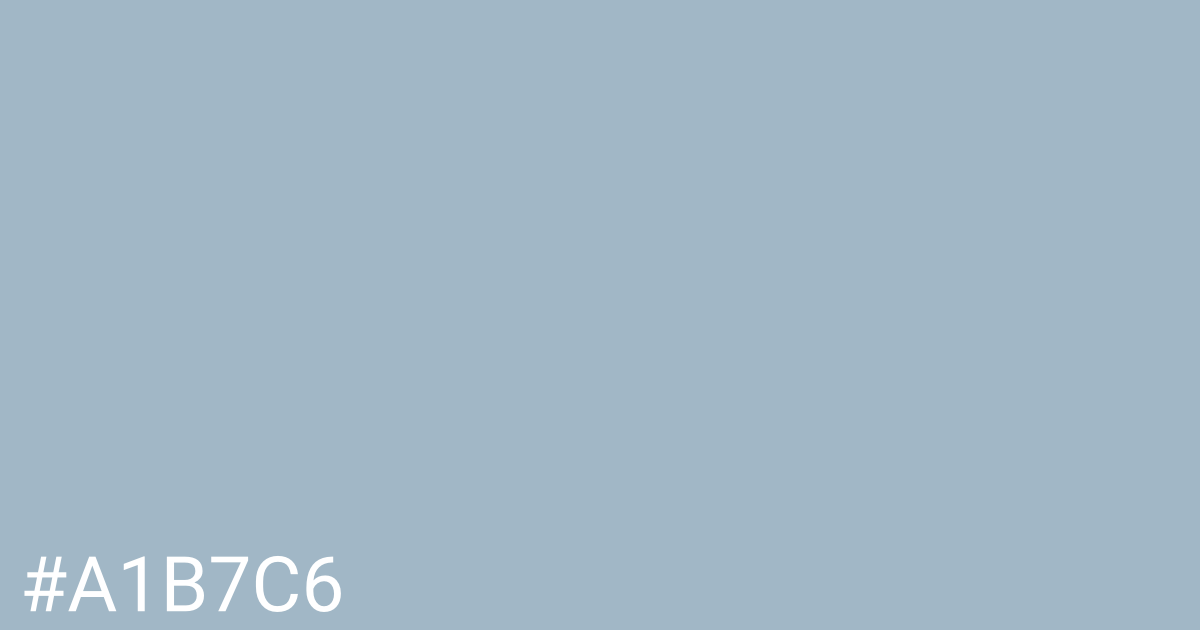 #A1B7C6